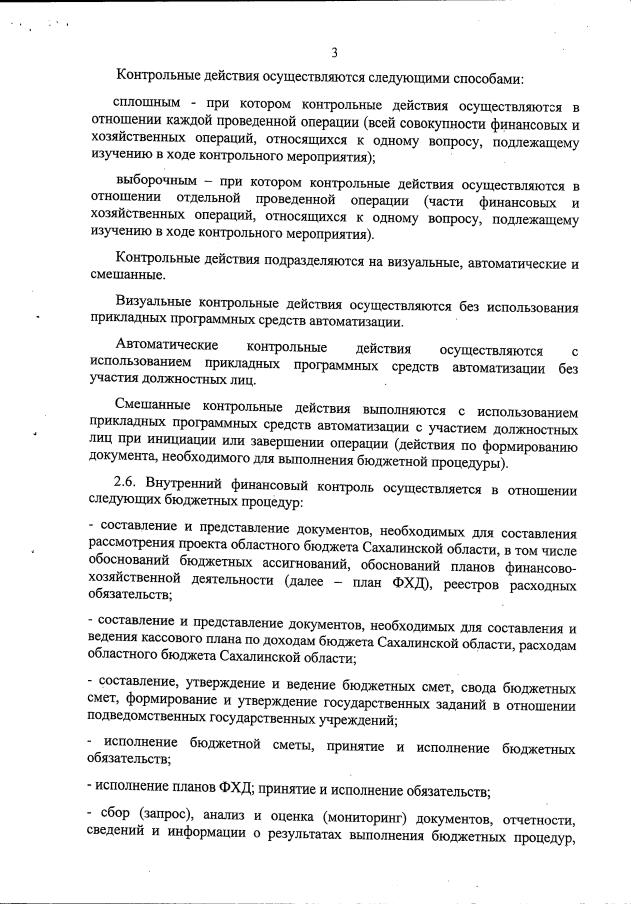 3

Контрольные действия осуществляются следующими способами:

сплошным - при котором контрольные действия осуществляются в отношении каждой проведенной операции (всей совокупности финансовых и хозяйственных операций, относящихся к одному вопросу, подлежащему изучению в ходе контрольного мероприятия);

выборочным – при котором контрольные действия осуществляются в отношении отдельной проведенной операции (части финансовых и хозяйственных операций, относящихся к одному вопросу, подлежащему изучению в ходе контрольного мероприятия).

Контрольные действия подразделяются на визуальные, автоматические и смешанные.

Визуальные контрольные действия осуществляются без использования прикладных программных средств автоматизации.

Автоматические контрольные действия осуществляются с использованием прикладных программных средств автоматизации без участия должностных лиц.

Смешанные контрольные действия выполняются с использованием прикладных программных средств автоматизации с участием должностных лиц при инициации или завершении операции (действия по формированию документа, необходимого для выполнения бюджетной процедуры).

2.6. Внутренний финансовый контроль осуществляется в отношении следующих бюджетных процедур:

- составление и представление документов, необходимых для составления рассмотрения проекта областного бюджета Сахалинской области, в том числе обоснований бюджетных ассигнований, обоснований планов финансово-хозяйственной деятельности (далее – план ФХД), реестров расходных обязательств;

- составление и представление документов, необходимых для составления и ведения кассового плана по доходам бюджета Сахалинской области, расходам областного бюджета Сахалинской области;

- составление, утверждение и ведение бюджетных смет, свода бюджетных смет, формирование и утверждение государственных заданий в отношении подведомственных государственных учреждений;

- исполнение бюджетной сметы, принятие и исполнение бюджетных обязательств;

- исполнение планов ФХД; принятие и исполнение обязательств;

- сбор (запрос), анализ и оценка (мониторинг) документов, отчетности, сведений и информации о результатах выполнения бюджетных процедур,